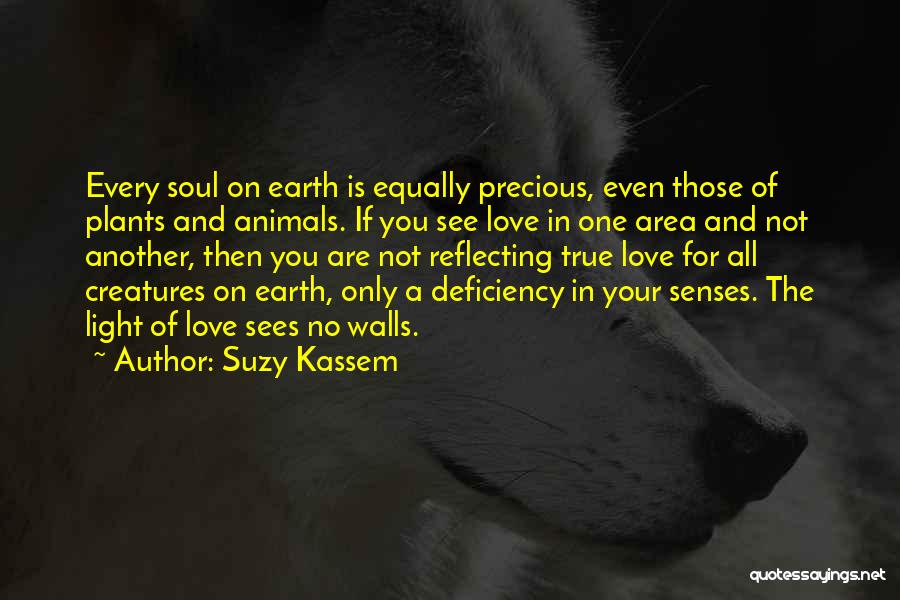 Every soul on earth is equally precious, even those of plants and animals. If you see love in one area and not another, then you are not reflecting true love for all creatures on earth, only a deficiency in your senses. The light of love sees no walls.

~ Author: Suzy Kassem

quotessayings.net